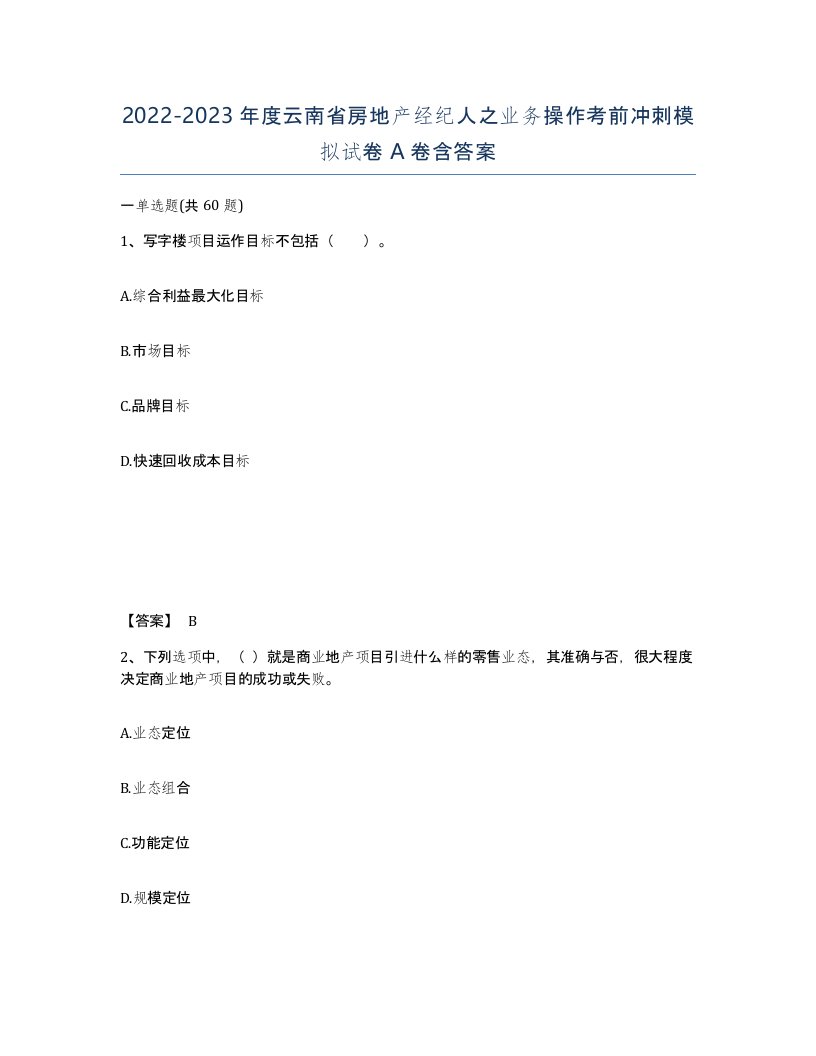 2022-2023年度云南省房地产经纪人之业务操作考前冲刺模拟试卷A卷含答案

一单选题(共60题)

1、写字楼项目运作目标不包括（　）。

A.综合利益最大化目标

B.市场目标

C.品牌目标

D.快速回收成本目标

【答案】 B

2、下列选项中，（ ）就是商业地产项目引进什么样的零售业态，其准确与否，很大程度决定商业地产项目的成功或失败。

A.业态定位

B.业态组合

C.功能定位

D.规模定位